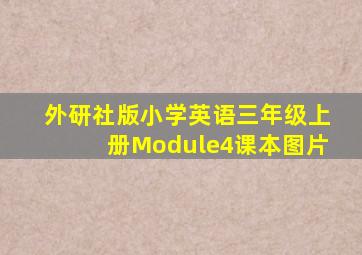 外研社版小学英语三年级上册Module4课本图片